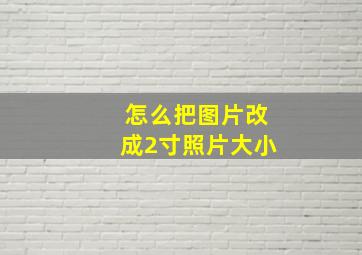 怎么把图片改成2寸照片大小